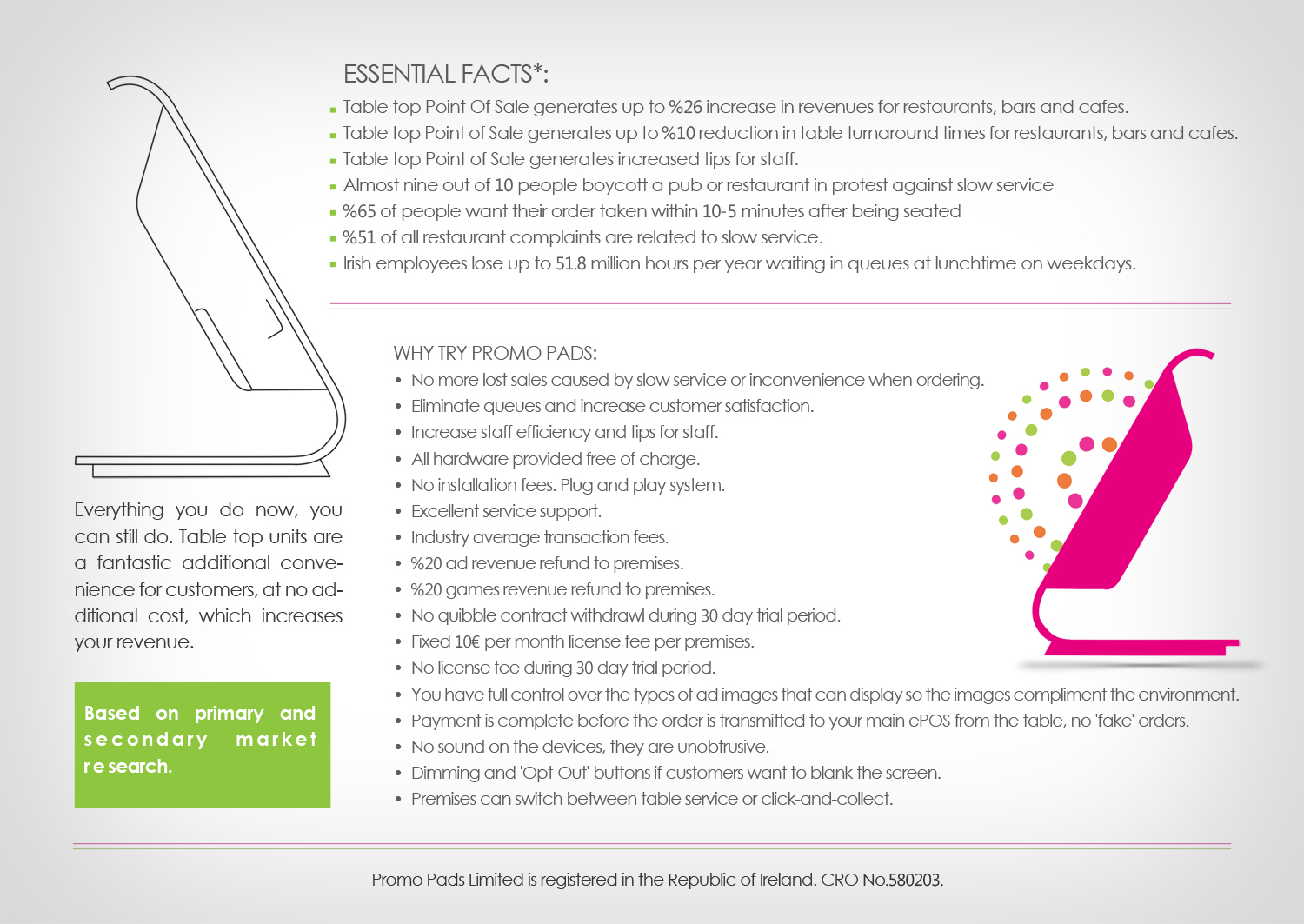 ESSENTIAL FACTS*:

- Table top Point Of Sale generates up to %26 increase in revenues for restaurants, bars and cafes.
- Table top Point of Sale generates up to %10 reduction in table turnaround times for restaurants, bars and cafes.
- Table top Point of Sale generates increased tips for staff.
- Almost nine out of 10 people boycott a pub or restaurant in protest against slow service
- %65 of people want their order taken within 10-5 minutes after being seated
- %51 of all restaurant complaints are related to slow service.
- Irish employees lose up to 51.8 million hours per year waiting in queues at lunchtime on weekdays.

Everything you do now, you can still do. Table top units are a fantastic additional convenience for customers, at no additional cost, which increases your revenue.

Based on primary and secondary market research.

WHY TRY PROMO PADS:

- No more lost sales caused by slow service or inconvenience when ordering.
- Eliminate queues and increase customer satisfaction.
- Increase staff efficiency and tips for staff.
- All hardware provided free of charge.
- No installation fees. Plug and play system.
- Excellent service support.
- Industry average transaction fees.
- %20 ad revenue refund to premises.
- %20 games revenue refund to premises.
- No quibble contract withdrawl during 30 day trial period.
- Fixed 10€ per month license fee per premises.
- No license fee during 30 day trial period.
- You have full control over the types of ad images that can display so the images compliment the environment.
- Payment is complete before the order is transmitted to your main ePOS from the table, no 'fake' orders.
- No sound on the devices, they are unobtrusive.
- Dimming and 'Opt-Out' buttons if customers want to blank the screen.
- Premises can switch between table service or click-and-collect.

Promo Pads Limited is registered in the Republic of Ireland. CRO No.580203.